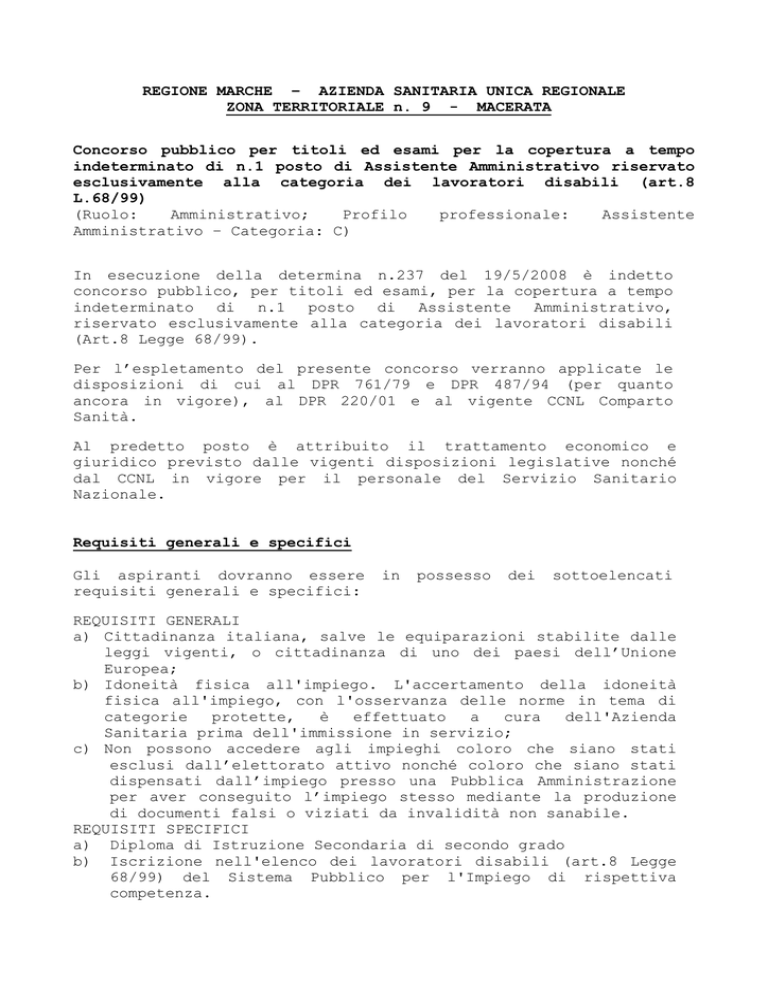 REGIONE MARCHE – AZIENDA SANITARIA UNICA REGIONALE
ZONA TERRITORIALE n. 9 - MACERATA

Concorso pubblico per titoli ed esami per la copertura a tempo indeterminato di n.1 posto di Assistente Amministrativo riservato esclusivamente alla categoria dei lavoratori disabili (art.8 L.68/99)
(Ruolo: Amministrativo; Profilo professionale: Assistente Amministrativo – Categoria: C)

In esecuzione della determina n.237 del 19/5/2008 è indetto concorso pubblico, per titoli ed esami, per la copertura a tempo indeterminato di n.1 posto di Assistente Amministrativo, riservato esclusivamente alla categoria dei lavoratori disabili (Art.8 Legge 68/99).

Per l'espletamento del presente concorso verranno applicate le disposizioni di cui al DPR 761/79 e DPR 487/94 (per quanto ancora in vigore), al DPR 220/01 e al vigente CCNL Comparto Sanità.

Al predetto posto è attribuito il trattamento economico e giuridico previsto dalle vigenti disposizioni legislative nonché dal CCNL in vigore per il personale del Servizio Sanitario Nazionale.

Requisiti generali e specifici

Gli aspiranti dovranno essere in possesso dei sottoelencati requisiti generali e specifici:

REQUISITI GENERALI
a) Cittadinanza italiana, salve le equiparazioni stabilite dalle leggi vigenti, o cittadinanza di uno dei paesi dell'Unione Europea;
b) Idoneità fisica all'impiego. L'accertamento della idoneità fisica all'impiego, con l'osservanza delle norme in tema di categorie protette, è effettuato a cura dell'Azienda Sanitaria prima dell'immissione in servizio;
c) Non possono accedere agli impieghi coloro che siano stati esclusi dall'elettorato attivo nonché coloro che siano stati dispensati dall'impiego presso una Pubblica Amministrazione per aver conseguito l'impiego stesso mediante la produzione di documenti falsi o viziati da invalidità non sanabile.
REQUISITI SPECIFICI
a) Diploma di Istruzione Secondaria di secondo grado
b) Iscrizione nell'elenco dei lavoratori disabili (art.8 Legge 68/99) del Sistema Pubblico per l'Impiego di rispettiva competenza.